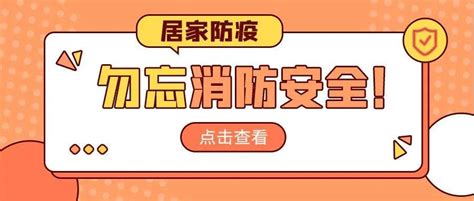 居家防疫

勿忘消防安全!

点击查看